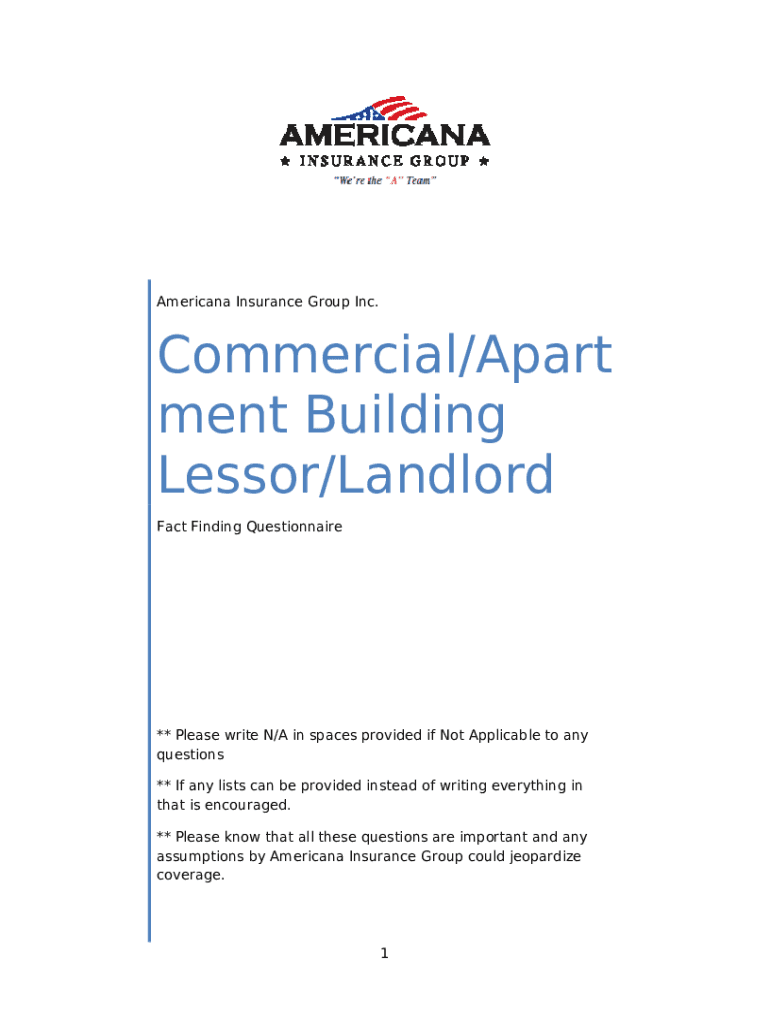 AMERICANA
★ INSURANCE GROUP ★
"We're the "A" Team"

Americana Insurance Group Inc.

Commercial/Apartment Building Lessor/Landlord

Fact Finding Questionnaire

** Please write N/A in spaces provided if Not Applicable to any questions

** If any lists can be provided instead of writing everything in that is encouraged.

** Please know that all these questions are important and any assumptions by Americana Insurance Group could jeopardize coverage.

1